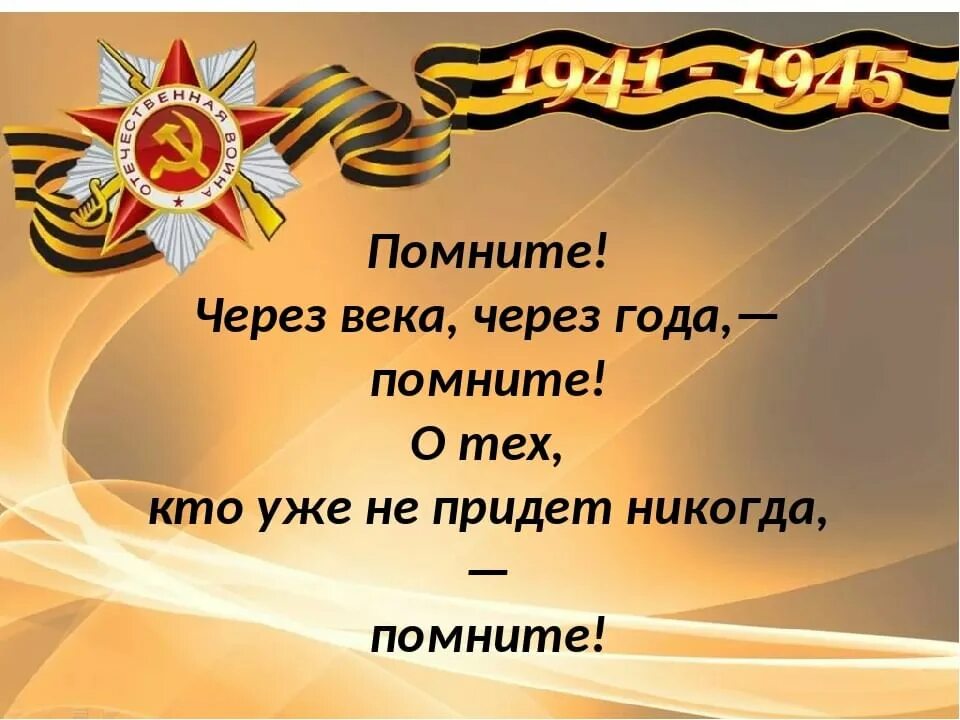 ОТЕЧЕСТВЕННАЯ ВОЙНА

1941 - 1945

Помните!
Через века, через года,—
помните!
О тех,
кто уже не придет никогда,
—
помните!